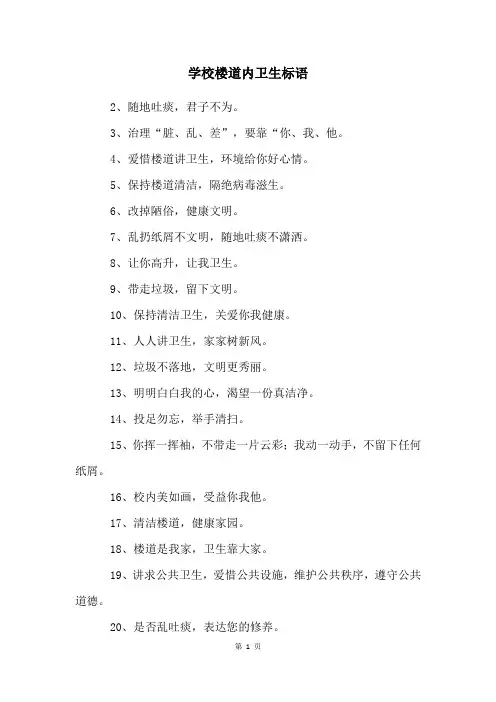 学校楼道内卫生标语

2、随地吐痰，君子不为。

3、治理“脏、乱、差”，要靠“你、我、他。

4、爱惜楼道讲卫生，环境给你好心情。

5、保持楼道清洁，隔绝病毒滋生。

6、改掉陋俗，健康文明。

7、乱扔纸屑不文明，随地吐痰不潇洒。

8、让你高升，让我卫生。

9、带走垃圾，留下文明。

10、保持清洁卫生，关爱你我健康。

11、人人讲卫生，家家树新风。

12、垃圾不落地，文明更秀丽。

13、明明白白我的心，渴望一份真洁净。

14、投足勿忘，举手清扫。

15、你挥一挥袖，不带走一片云彩；我动一动手，不留下任何纸屑。

16、校内美如画，受益你我他。

17、清洁楼道，健康家园。

18、楼道是我家，卫生靠大家。

19、讲求公共卫生，爱惜公共设施，维护公共秩序，遵守公共道德。

20、是否乱吐痰，表达您的修养。

第 1 页